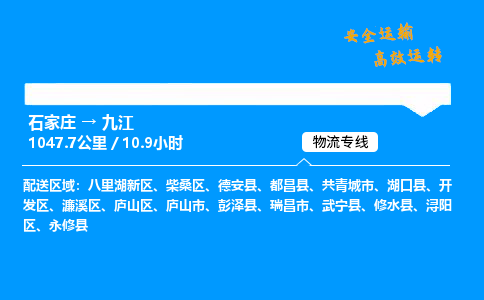 安全运输
高效运转

石家庄 → 九江
1047.7公里 / 10.9小时

物流专线

配送区域：八里湖新区、柴桑区、德安县、都昌县、共青城市、湖口县、开发区、濂溪区、庐山区、庐山市、彭泽县、瑞昌市、武宁县、修水县、浔阳区、永修县